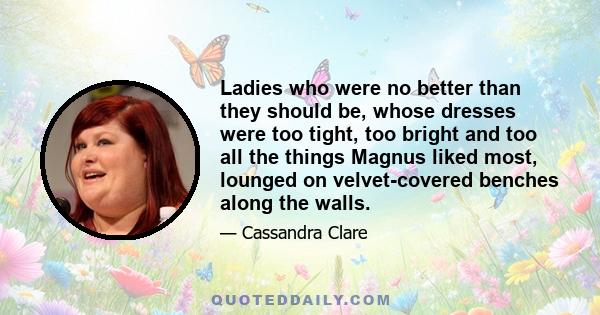 Ladies who were no better than they should be, whose dresses were too tight, too bright and too all the things Magnus liked most, lounged on velvet-covered benches along the walls.

— Cassandra Clare

QUOTEDDAILY.COM